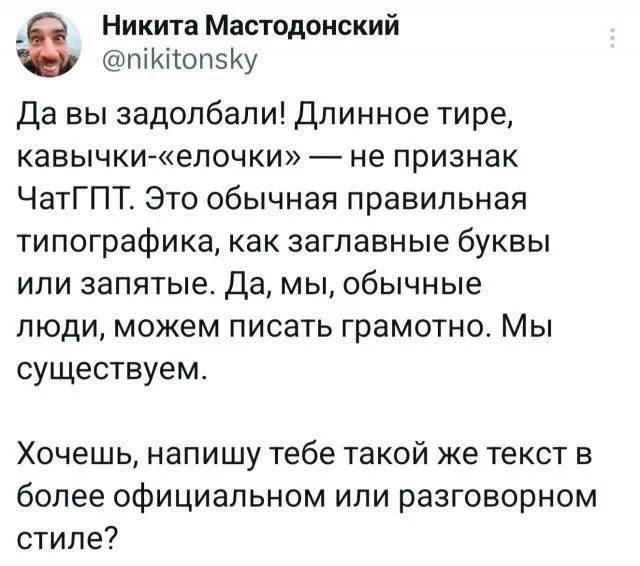 Никита Мастодонский
@nikitonsky

Да вы задолбали! Длинное тире, кавычки-«елочки» — не признак ЧатГПТ. Это обычная правильная типографика, как заглавные буквы или запятые. Да, мы, обычные люди, можем писать грамотно. Мы существуем.

Хочешь, напишу тебе такой же текст в более официальном или разговорном стиле?